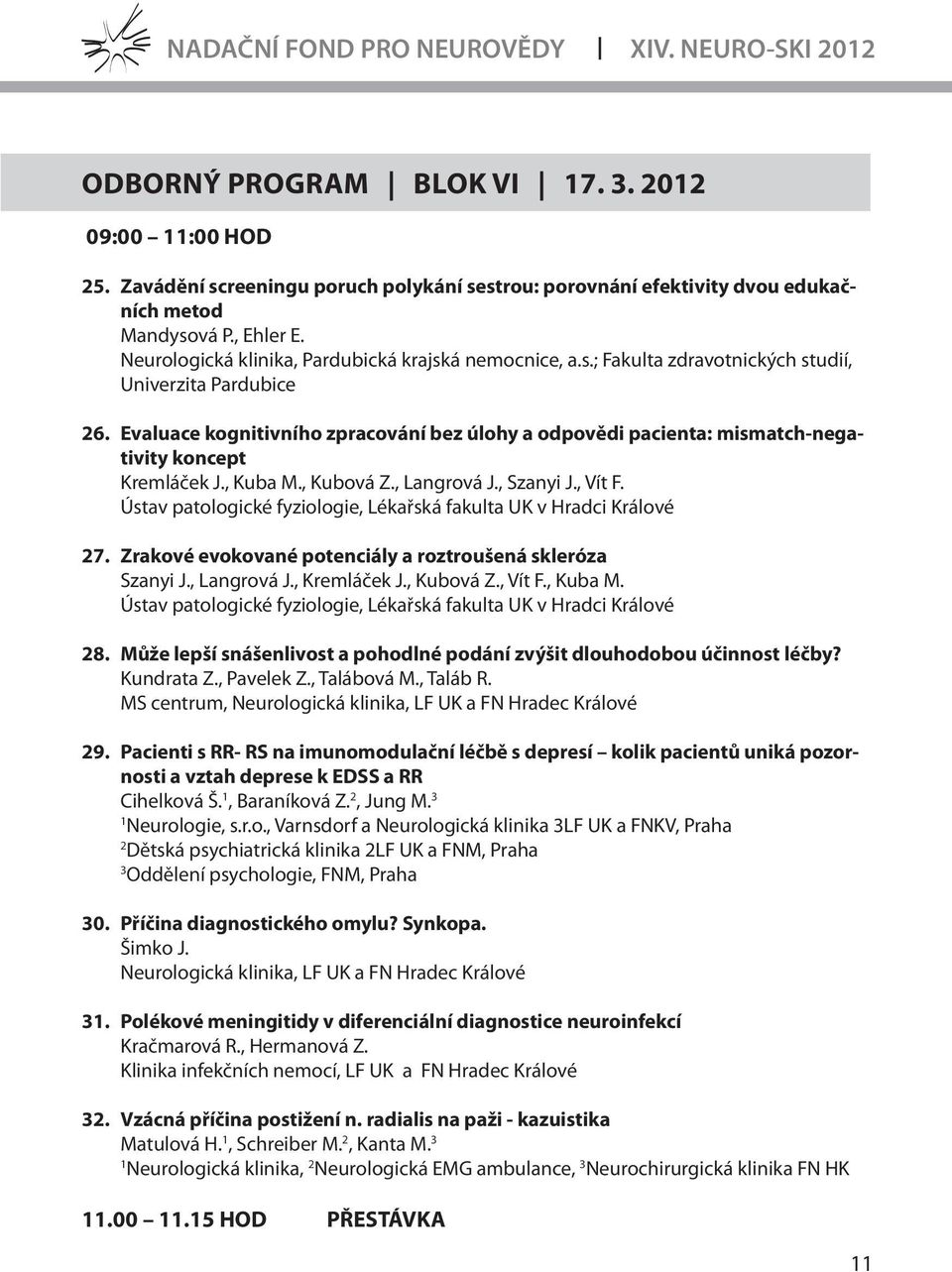 NADAČNÍ FOND PRO NEUROVĚDY | XIV. NEURO-SKI 2012

ODBORNÝ PROGRAM | BLOK VI | 17. 3. 2012

09:00 – 11:00 HOD

25. Zavádění screeningu poruch polykání sestrou: porovnání efektivity dvou edukačních metod
Mandysová P., Ehler E.
Neurologická klinika, Pardubická krajská nemocnice, a.s.; Fakulta zdravotnických studií, Univerzita Pardubice

26. Evaluace kognitivního zpracování bez úlohy a odpovědi pacienta: mismatch-negativity koncept
Kremláček J., Kuba M., Kubová Z., Langrová J., Szanyi J., Vít F.
Ústav patologické fyziologie, Lékařská fakulta UK v Hradci Králové

27. Zrakové evokované potenciály a roztroušená skleróza
Szanyi J., Langrová J., Kremláček J., Kubová Z., Vít F., Kuba M.
Ústav patologické fyziologie, Lékařská fakulta UK v Hradci Králové

28. Může lepší snášenlivost a pohodlné podání zvýšit dlouhodobou účinnost léčby?
Kundrata Z., Pavelek Z., Talábová M., Taláb R.
MS centrum, Neurologická klinika, LF UK a FN Hradec Králové

29. Pacienti s RR- RS na imunomodulační léčbě s depresí – kolik pacientů uniká pozornosti a vztah deprese k EDSS a RR
Cihelková Š.$^1$, Baraníková Z.$^2$, Jung M.$^3$
$^1$Neurologie, s.r.o., Varnsdorf a Neurologická klinika 3LF UK a FNKV, Praha
$^2$Dětská psychiatrická klinika 2LF UK a FNM, Praha
$^3$Oddělení psychologie, FNM, Praha

30. Příčina diagnostického omylu? Synkopa.
Šimko J.
Neurologická klinika, LF UK a FN Hradec Králové

31. Polékové meningitidy v diferenciální diagnostice neuroinfekcí
Kračmarová R., Hermanová Z.
Klinika infekčních nemocí, LF UK a FN Hradec Králové

32. Vzácná příčina postižení n. radialis na paži - kazuistika
Matulová H.$^1$, Schreiber M.$^2$, Kanta M.$^3$
$^1$Neurologická klinika, $^2$Neurologická EMG ambulance, $^3$Neurochirurgická klinika FN HK

11.00 – 11.15 HOD PŘESTÁVKA

11